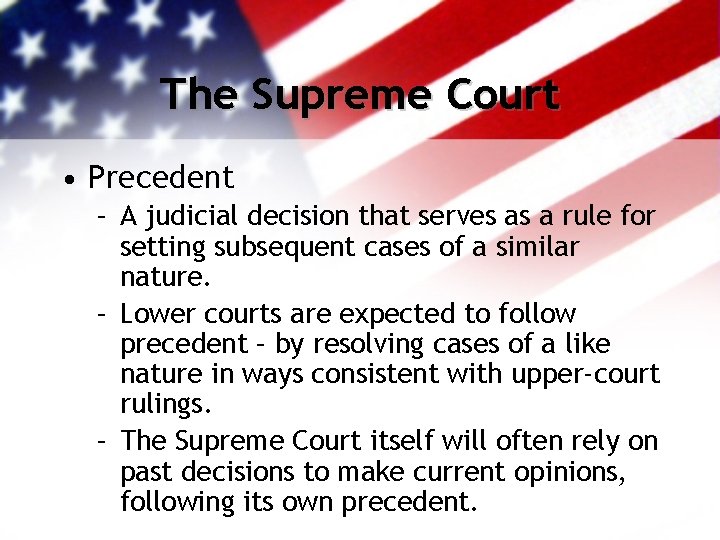 The Supreme Court

• Precedent
  – A judicial decision that serves as a rule for setting subsequent cases of a similar nature.
  – Lower courts are expected to follow precedent – by resolving cases of a like nature in ways consistent with upper-court rulings.
  – The Supreme Court itself will often rely on past decisions to make current opinions, following its own precedent.